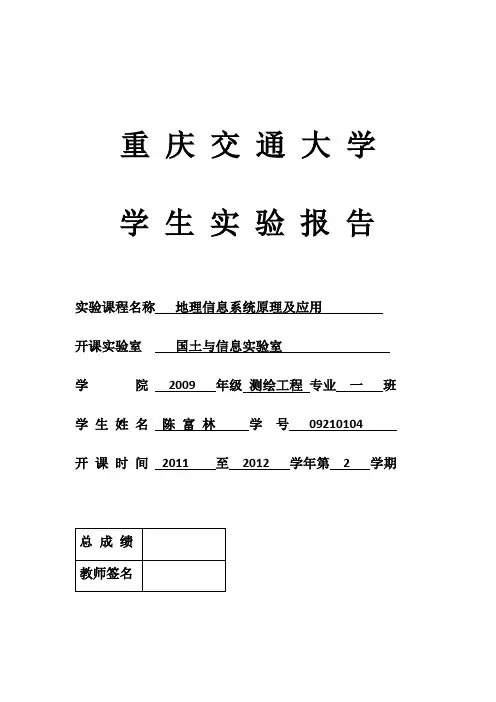 重庆交通大学

学生实验报告

实验课程名称 地理信息系统原理及应用

开课实验室 国土与信息实验室

学 院 2009 年级 测绘工程 专业 一 班

学生姓名 陈富林 学 号 09210104

开课时间 2011 至 2012 学年第 2 学期

| 总成绩 |  |
|---|---|
| 教师签名 |  |